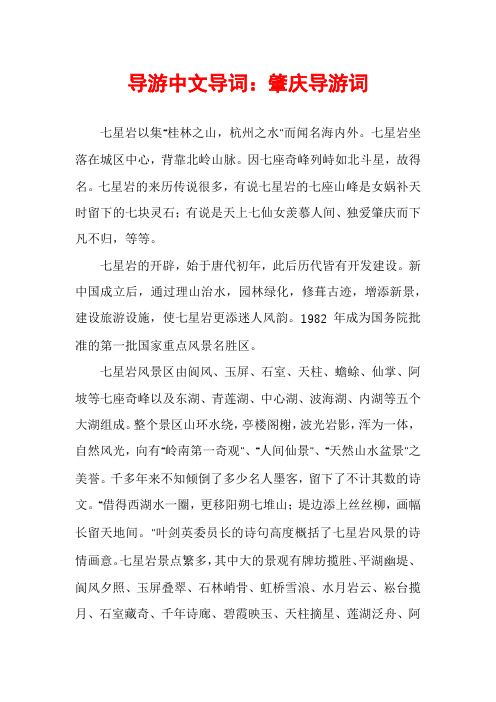 导游中文导词：肇庆导游词

七星岩以集"桂林之山，杭州之水"而闻名海内外。七星岩坐落在城区中心，背靠北岭山脉。因七座奇峰列峙如北斗星，故得名。七星岩的来历传说很多，有说七星岩的七座山峰是女娲补天时留下的七块灵石；有说是天上七仙女羡慕人间、独爱肇庆而下凡不归，等等。

七星岩的开辟，始于唐代初年，此后历代皆有开发建设。新中国成立后，通过理山治水，园林绿化，修葺古迹，增添新景，建设旅游设施，使七星岩更添迷人风韵。1982 年成为国务院批准的第一批国家重点风景名胜区。

七星岩风景区由阆风、玉屏、石室、天柱、蟾蜍、仙掌、阿坡等七座奇峰以及东湖、青莲湖、中心湖、波海湖、内湖等五个大湖组成。整个景区山环水绕，亭楼阁榭，波光岩影，浑为一体，自然风光，向有"岭南第一奇观"、"人间仙景"、"天然山水盆景"之美誉。千多年来不知倾倒了多少名人墨客，留下了不计其数的诗文。"借得西湖水一圈，更移阳朔七堆山；堤边添上丝丝柳，画幅长留天地间。"叶剑英委员长的诗句高度概括了七星岩风景的诗情画意。七星岩景点繁多，其中大的景观有牌坊揽胜、平湖幽堤、阆风夕照、玉屏叠翠、石林峭骨、虹桥雪浪、水月岩云、崧台揽月、石室藏奇、千年诗廊、碧霞映玉、天柱摘星、莲湖泛舟、阿